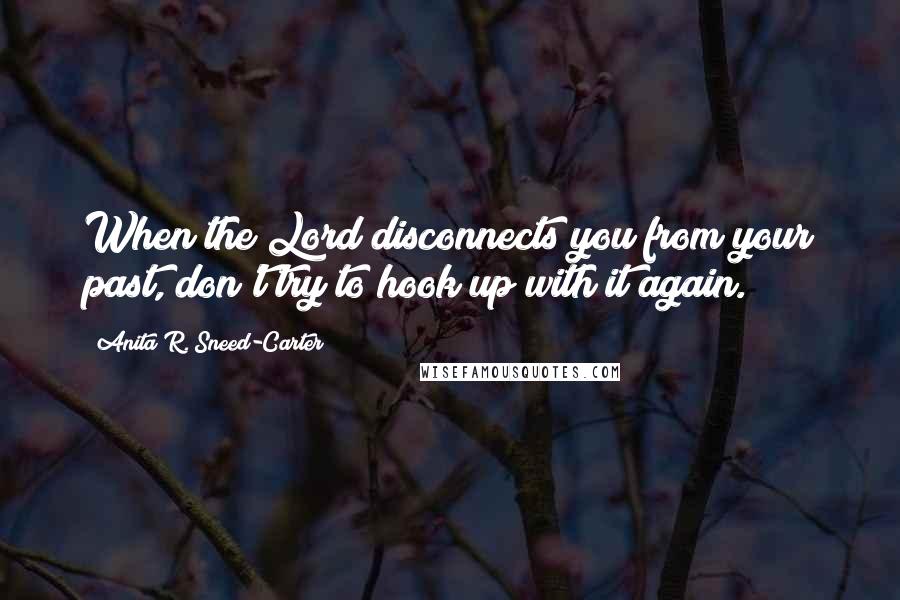 When the Lord disconnects you from your past, don't try to hook up with it again.

Anita R. Sneed-Carter

WISEFAMOUSQUOTES.COM